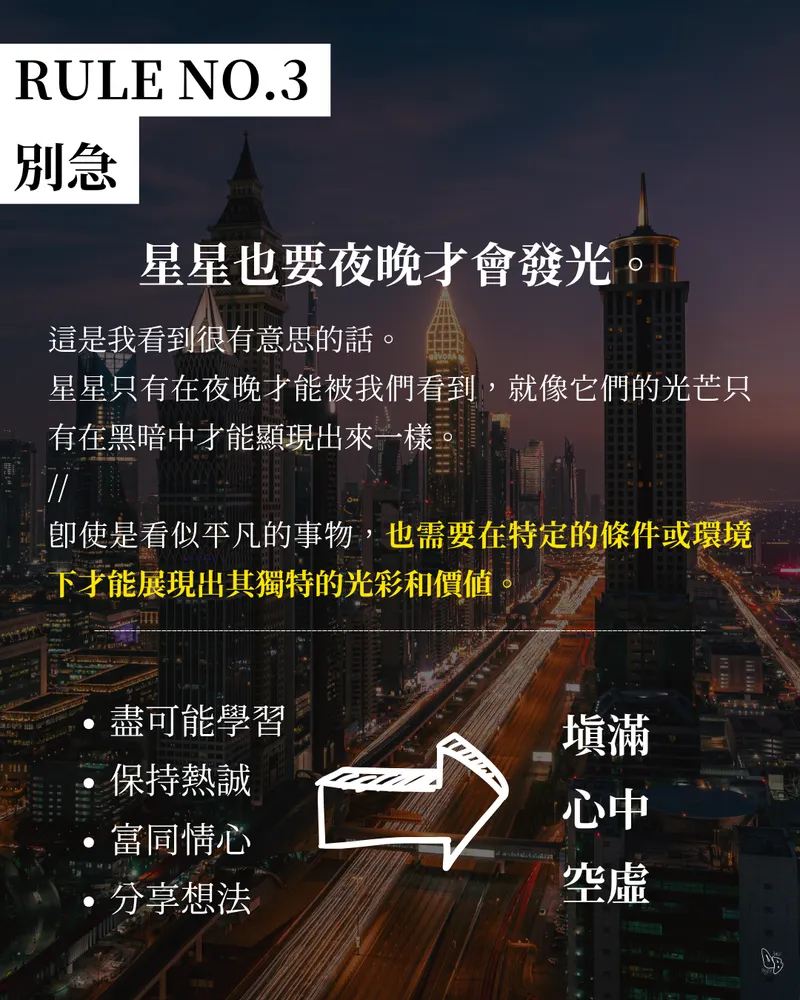 RULE NO.3

別急

星星也要夜晚才會發光。

這是我看到很有意思的話。
星星只有在夜晚才能被我們看到，就像它們的光芒只有在黑暗中才能顯現出來一樣。
//
即使是看似平凡的事物，也需要在特定的條件或環境下才能展現出其獨特的光彩和價值。

• 盡可能學習
• 保持熱誠
• 富同情心
• 分享想法

填滿
心中
空虛